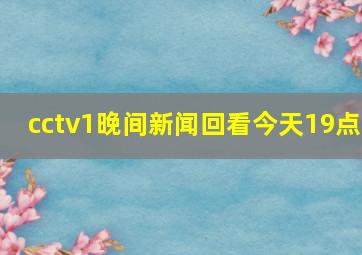 cctv1晚间新闻回看今天19点